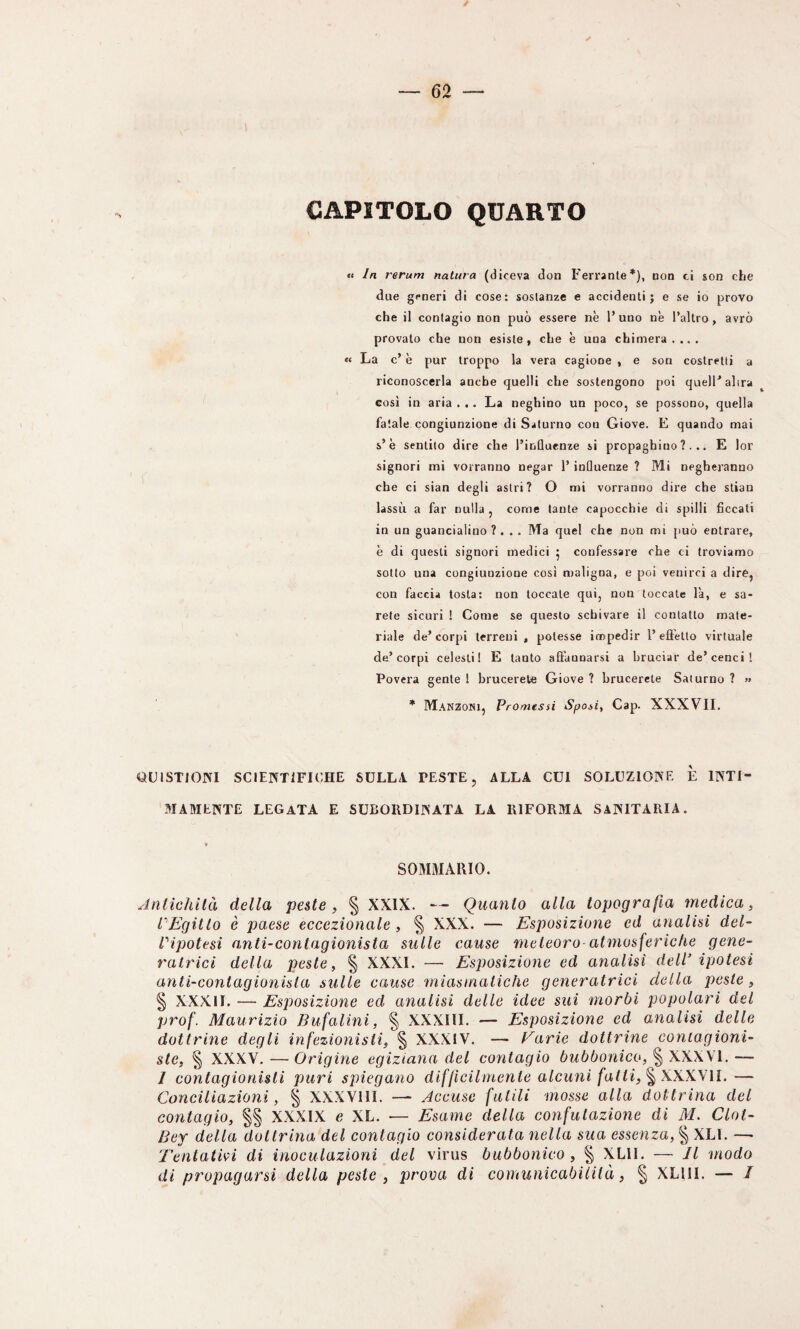 — 62 —

CAPITOLO QUARTO

« In rerum natura (diceva don Ferrante*), non ci son che due generi di cose: sostanze e accidenti; e se io provo che il contagio non può essere nè l'uno nè l'altro, avrò provato che non esiste, che è una chimera . . . .

« La c'è pur troppo la vera cagione, e son costretti a riconoscerla anche quelli che sostengono poi quell'altra così in aria . . . La neghino un poco, se possono, quella fatale congiunzione di Saturno con Giove. E quando mai s'è sentito dire che l'influenze si propaghino? . . . E lor signori mi vorranno negar l'influenze? Mi negheranno che ci sian degli astri? O mi vorranno dire che stian lassù a far nulla, come tante capocchie di spilli ficcati in un guancialino? . . . Ma quel che non mi può entrare, è di questi signori medici; confessare che ci troviamo sotto una congiunzione così maligna, e poi venirci a dire, con faccia tosta: non toccate qui, non toccate là, e sarete sicuri! Come se questo schivare il contatto materiale de' corpi terreni, potesse impedir l'effetto virtuale de' corpi celesti! E tanto affannarsi a bruciar de' cenci! Povera gente! brucerete Giove? brucerete Saturno? »

* Manzoni, Promessi Sposi, Cap. XXXVII.

QUISTIONI SCIENTIFICHE SULLA PESTE, ALLA CUI SOLUZIONE È INTIMAMENTE LEGATA E SUBORDINATA LA RIFORMA SANITARIA.

SOMMARIO.

Antichità della peste, § XXIX. — Quanto alla topografia medica, l'Egitto è paese eccezionale, § XXX. — Esposizione ed analisi dell'ipotesi anti-contagionista sulle cause meteoro-atmosferiche generatrici della peste, § XXXI. — Esposizione ed analisi dell' ipotesi anti-contagionista sulle cause miasmatiche generatrici della peste, § XXXII. — Esposizione ed analisi delle idee sui morbi popolari del prof. Maurizio Bufalini, § XXXIII. — Esposizione ed analisi delle dottrine degli infezionisti, § XXXIV. — Varie dottrine contagioniste, § XXXV. — Origine egiziana del contagio bubbonico, § XXXVI. — I contagionisti puri spiegano difficilmente alcuni fatti, § XXXVII. — Conciliazioni, § XXXVIII. — Accuse futili mosse alla dottrina del contagio, §§ XXXIX e XL. — Esame della confutazione di M. Clot-Bey della dottrina del contagio considerata nella sua essenza, § XLI. — Tentativi di inoculazioni del virus bubbonico, § XLII. — Il modo di propagarsi della peste, prova di comunicabilità, § XLIII. — I